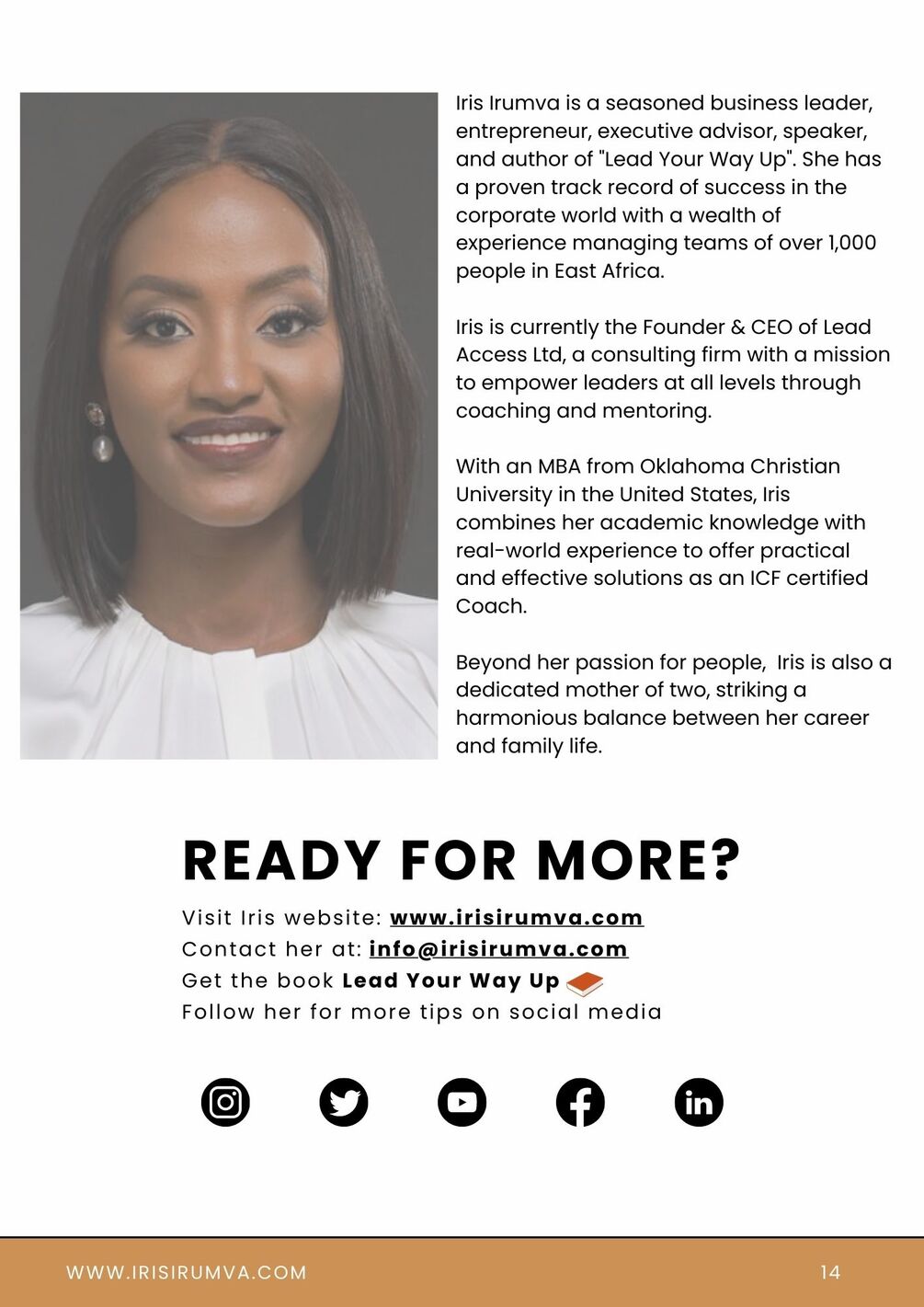 Iris Irumva is a seasoned business leader, entrepreneur, executive advisor, speaker, and author of "Lead Your Way Up". She has a proven track record of success in the corporate world with a wealth of experience managing teams of over 1,000 people in East Africa.

Iris is currently the Founder & CEO of Lead Access Ltd, a consulting firm with a mission to empower leaders at all levels through coaching and mentoring.

With an MBA from Oklahoma Christian University in the United States, Iris combines her academic knowledge with real-world experience to offer practical and effective solutions as an ICF certified Coach.

Beyond her passion for people, Iris is also a dedicated mother of two, striking a harmonious balance between her career and family life.

READY FOR MORE?

Visit Iris website: www.irisirumva.com
Contact her at: info@irisirumva.com
Get the book Lead Your Way Up
Follow her for more tips on social media

WWW.IRISIRUMVA.COM
14